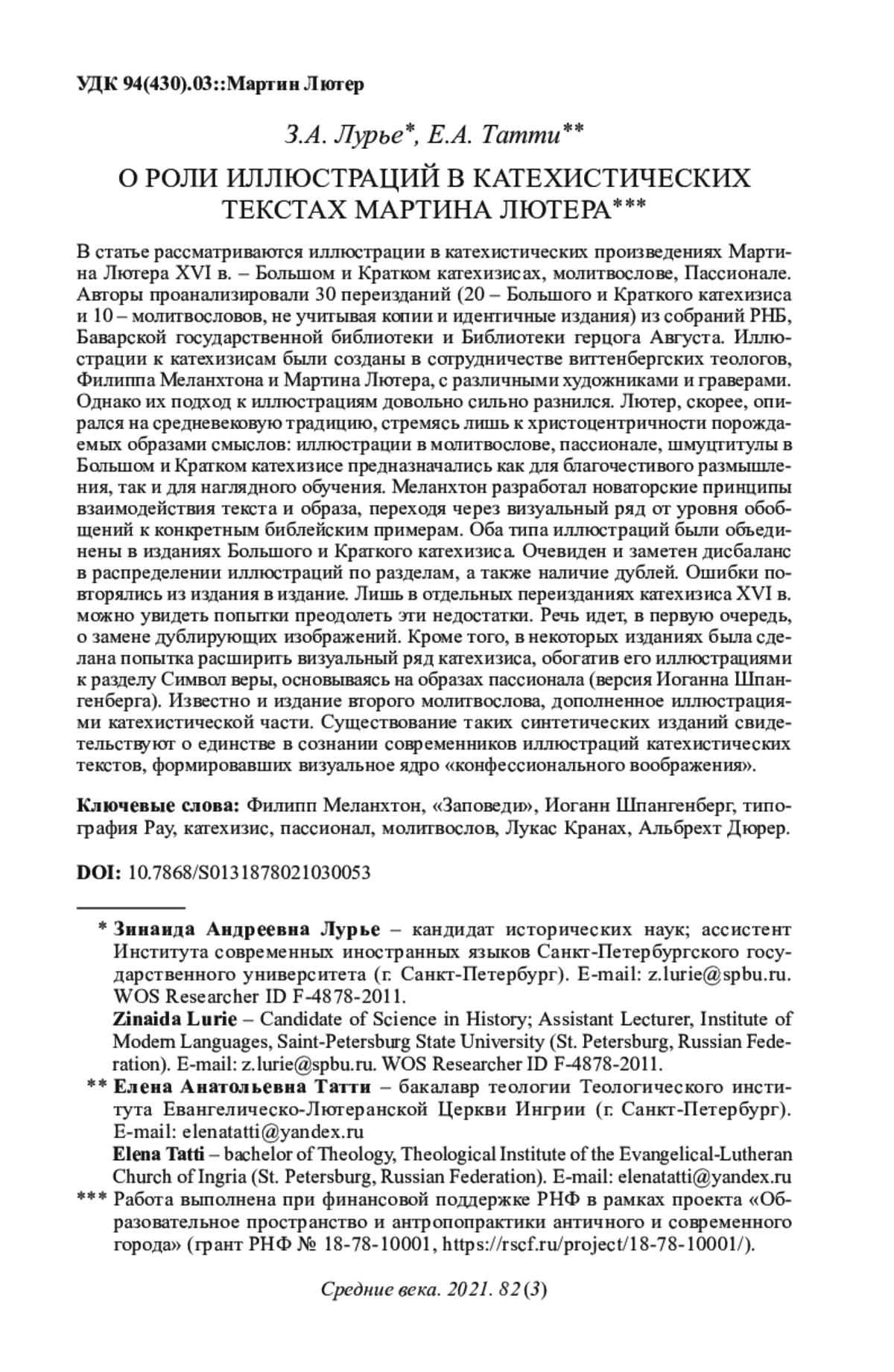 УДК 94(430).03::Мартин Лютер

З.А. Лурье*, Е.А. Татти**

О РОЛИ ИЛЛЮСТРАЦИЙ В КАТЕХИСТИЧЕСКИХ ТЕКСТАХ МАРТИНА ЛЮТЕРА***

В статье рассматриваются иллюстрации в катехистических произведениях Мартина Лютера XVI в. – Большом и Кратком катехизисах, молитвослове, Пассионале. Авторы проанализировали 30 переизданий (20 – Большого и Краткого катехизиса и 10 – молитвословов, не учитывая копии и идентичные издания) из собраний РНБ, Баварской государственной библиотеки и Библиотеки герцога Августа. Иллюстрации к катехизисам были созданы в сотрудничестве виттенбергских теологов, Филиппа Меланхтона и Мартина Лютера, с различными художниками и граверами. Однако их подход к иллюстрациям довольно сильно разнился. Лютер, скорее, опирался на средневековую традицию, стремясь лишь к христоцентричности порождаемых образами смыслов: иллюстрации в молитвослове, пассионале, шмуцтитулы в Большом и Кратком катехизисе предназначались как для благочестивого размышления, так и для наглядного обучения. Меланхтон разработал новаторские принципы взаимодействия текста и образа, переходя через визуальный ряд от уровня обобщений к конкретным библейским примерам. Оба типа иллюстраций были объединены в изданиях Большого и Краткого катехизиса. Очевиден и заметен дисбаланс в распределении иллюстраций по разделам, а также наличие дублей. Ошибки повторялись из издания в издание. Лишь в отдельных переизданиях катехизиса XVI в. можно увидеть попытки преодолеть эти недостатки. Речь идет, в первую очередь, о замене дублирующих изображений. Кроме того, в некоторых изданиях была сделана попытка расширить визуальный ряд катехизиса, обогатив его иллюстрациями к разделу Символ веры, основываясь на образах пассионала (версия Иоганна Шпангенберга). Известно и издание второго молитвослова, дополненное иллюстрациями катехистической части. Существование таких синтетических изданий свидетельствуют о единстве в сознании современников иллюстраций катехистических текстов, формировавших визуальное ядро «конфессионального воображения».

Ключевые слова: Филипп Меланхтон, «Заповеди», Иоганн Шпангенберг, типография Рау, катехизис, пассионал, молитвослов, Лукас Кранах, Альбрехт Дюрер.

DOI: 10.7868/S0131878021030053

* Зинаида Андреевна Лурье – кандидат исторических наук; ассистент Института современных иностранных языков Санкт-Петербургского государственного университета (г. Санкт-Петербург). E-mail: z.lurie@spbu.ru. WOS Researcher ID F-4878-2011.
Zinaida Lurie – Candidate of Science in History; Assistant Lecturer, Institute of Modern Languages, Saint-Petersburg State University (St. Petersburg, Russian Federation). E-mail: z.lurie@spbu.ru. WOS Researcher ID F-4878-2011.
** Елена Анатольевна Татти – бакалавр теологии Теологического института Евангелическо-Лютеранской Церкви Ингрии (г. Санкт-Петербург). E-mail: elenatatti@yandex.ru
Elena Tatti – bachelor of Theology, Theological Institute of the Evangelical-Lutheran Church of Ingria (St. Petersburg, Russian Federation). E-mail: elenatatti@yandex.ru
*** Работа выполнена при финансовой поддержке РНФ в рамках проекта «Образовательное пространство и антропопрактики античного и современного города» (грант РНФ № 18-78-10001, https://rscf.ru/project/18-78-10001/).

Средние века. 2021. 82 (3)